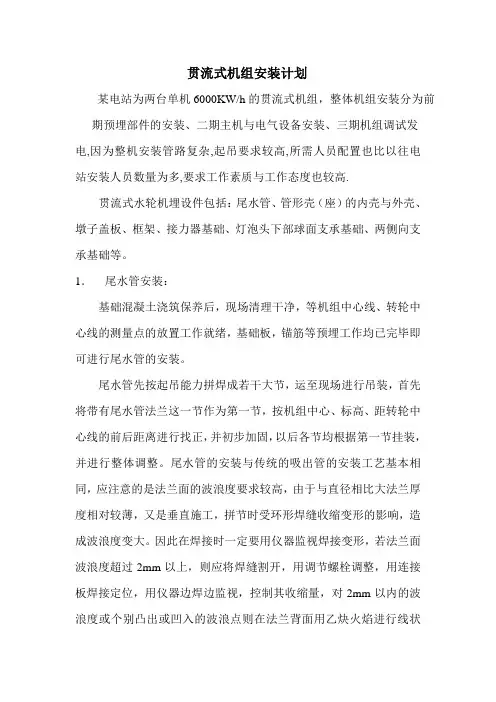 贯流式机组安装计划

某电站为两台单机 6000KW/h 的贯流式机组，整体机组安装分为前期预埋部件的安装、二期主机与电气设备安装、三期机组调试发电,因为整机安装管路复杂,起吊要求较高,所需人员配置也比以往电站安装人员数量为多,要求工作素质与工作态度也较高.

贯流式水轮机埋设件包括：尾水管、管形壳（座）的内壳与外壳、墩子盖板、框架、接力器基础、灯泡头下部球面支承基础、两侧向支承基础等。

1.　尾水管安装：

基础混凝土浇筑保养后，现场清理干净，等机组中心线、转轮中心线的测量点的放置工作就绪，基础板，锚筋等预埋工作均已完毕即可进行尾水管的安装。

尾水管先按起吊能力拼焊成若干大节，运至现场进行吊装，首先将带有尾水管法兰这一节作为第一节，按机组中心、标高、距转轮中心线的前后距离进行找正，并初步加固，以后各节均根据第一节挂装，并进行整体调整。尾水管的安装与传统的吸出管的安装工艺基本相同，应注意的是法兰面的波浪度要求较高，由于与直径相比大法兰厚度相对较薄，又是垂直施工，拼节时受环形焊缝收缩变形的影响，造成波浪度变大。因此在焊接时一定要用仪器监视焊接变形，若法兰面波浪度超过 2mm 以上，则应将焊缝割开，用调节螺栓调整，用连接板焊接定位，用仪器边焊边监视，控制其收缩量，对 2mm 以内的波浪度或个别凸出或凹入的波浪点则在法兰背面用乙炔火焰进行线状